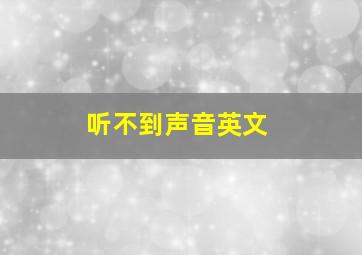 听不到声音英文